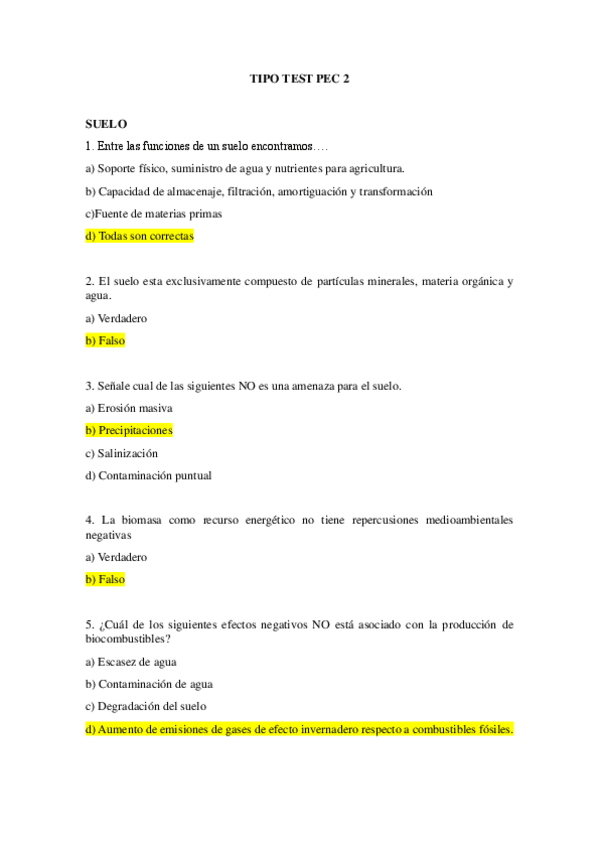 TIPO TEST PEC 2

SUELO

1. Entre las funciones de un suelo encontramos….

a) Soporte físico, suministro de agua y nutrientes para agricultura.

b) Capacidad de almacenaje, filtración, amortiguación y transformación

c)Fuente de materias primas

d) Todas son correctas

2. El suelo esta exclusivamente compuesto de partículas minerales, materia orgánica y agua.

a) Verdadero

b) Falso

3. Señale cual de las siguientes NO es una amenaza para el suelo.

a) Erosión masiva

b) Precipitaciones

c) Salinización

d) Contaminación puntual

4. La biomasa como recurso energético no tiene repercusiones medioambientales negativas

a) Verdadero

b) Falso

5. ¿Cuál de los siguientes efectos negativos NO está asociado con la producción de biocombustibles?

a) Escasez de agua

b) Contaminación de agua

c) Degradación del suelo

d) Aumento de emisiones de gases de efecto invernadero respecto a combustibles fósiles.